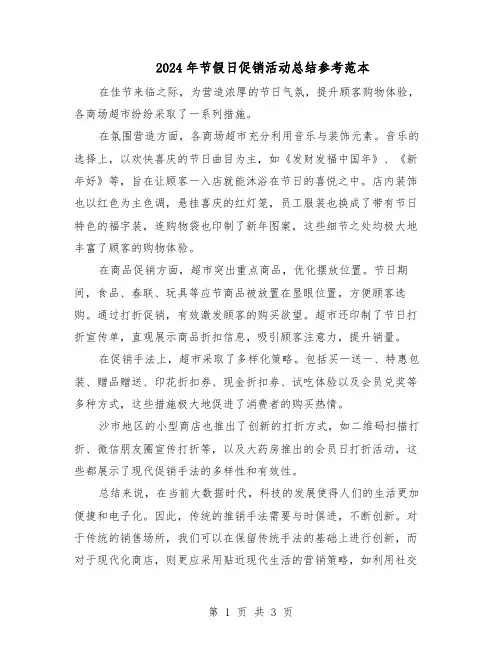 2024年节假日促销活动总结参考范本

在佳节来临之际，为营造浓厚的节日气氛，提升顾客购物体验，各商场超市纷纷采取了一系列措施。

在氛围营造方面，各商场超市充分利用音乐与装饰元素。音乐的选择上，以欢快喜庆的节日曲目为主，如《发财发福中国年》、《新年好》等，旨在让顾客一入店就能沐浴在节日的喜悦之中。店内装饰也以红色为主色调，悬挂喜庆的红灯笼，员工服装也换成了带有节日特色的福字装，连购物袋也印制了新年图案，这些细节之处均极大地丰富了顾客的购物体验。

在商品促销方面，超市突出重点商品，优化摆放位置。节日期间，食品、春联、玩具等应节商品被放置在显眼位置，方便顾客选购。通过打折促销，有效激发顾客的购买欲望。超市还印制了节日打折宣传单，直观展示商品折扣信息，吸引顾客注意力，提升销量。

在促销手法上，超市采取了多样化策略。包括买一送一、特惠包装、赠品赠送、印花折扣券、现金折扣券、试吃体验以及会员兑奖等多种方式，这些措施极大地促进了消费者的购买热情。

沙市地区的小型商店也推出了创新的打折方式，如二维码扫描打折、微信朋友圈宣传打折等，以及大药房推出的会员日打折活动，这些都展示了现代促销手法的多样性和有效性。

总结来说，在当前大数据时代，科技的发展使得人们的生活更加便捷和电子化。因此，传统的推销手法需要与时俱进，不断创新。对于传统的销售场所，我们可以在保留传统手法的基础上进行创新，而对于现代化商店，则更应采用贴近现代生活的营销策略，如利用社交

第 1 页 共 3 页